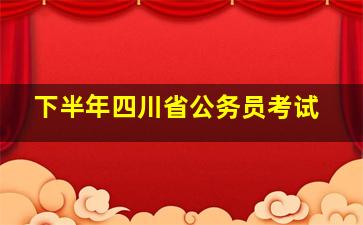 下半年四川省公务员考试